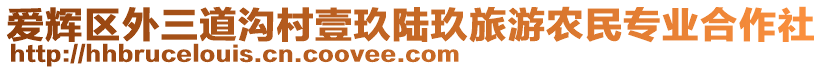 爱辉区外三道沟村壹玖陆玖旅游农民专业合作社
http://hhbrucelouis.cn.coovee.com